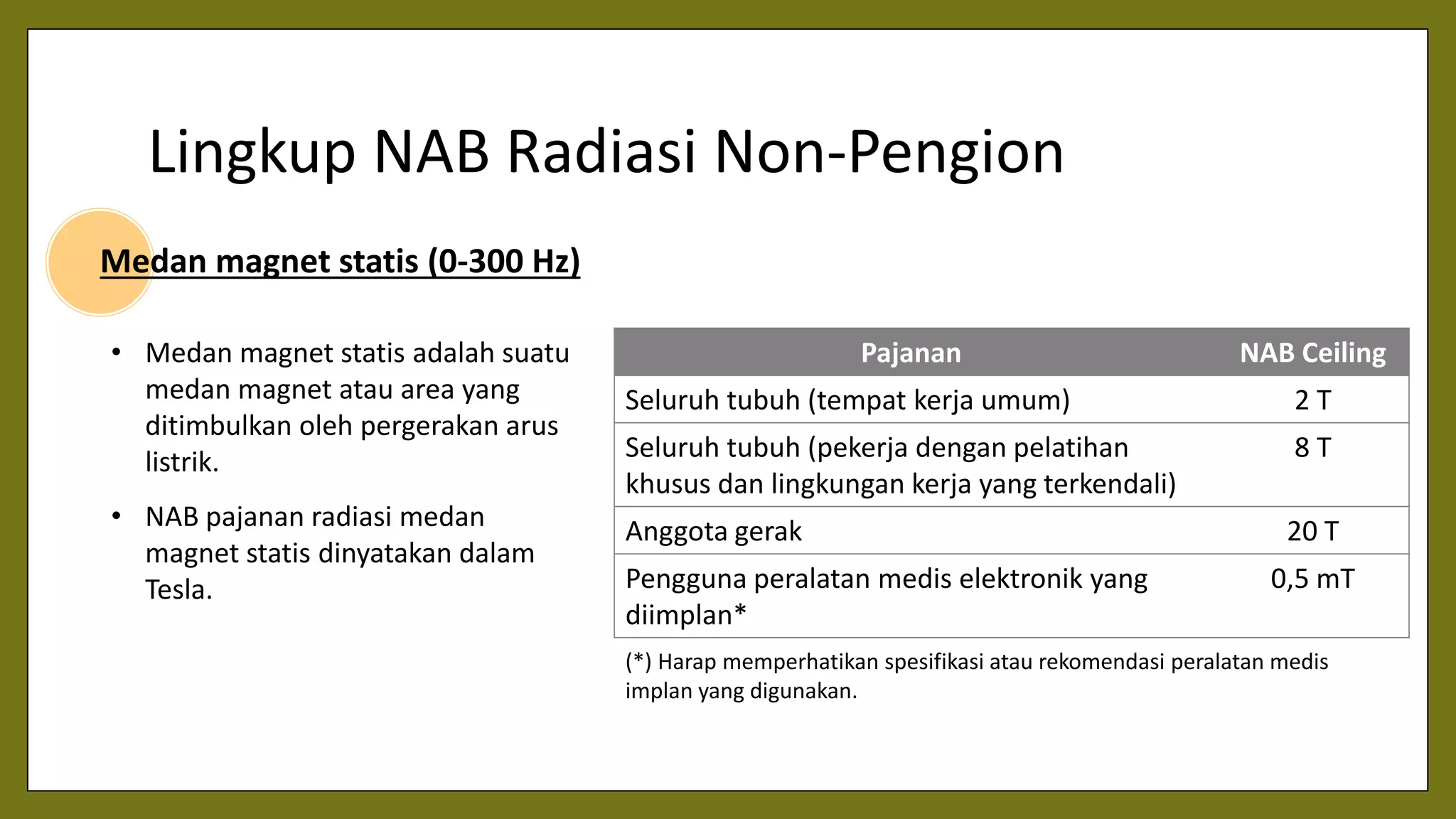 Lingkup NAB Radiasi Non-Pengion

Medan magnet statis (0-300 Hz)

• Medan magnet statis adalah suatu medan magnet atau area yang ditimbulkan oleh pergerakan arus listrik.

• NAB pajanan radiasi medan magnet statis dinyatakan dalam Tesla.

| Pajanan | NAB Ceiling |
|---|---|
| Seluruh tubuh (tempat kerja umum) | 2 T |
| Seluruh tubuh (pekerja dengan pelatihan khusus dan lingkungan kerja yang terkendali) | 8 T |
| Anggota gerak | 20 T |
| Pengguna peralatan medis elektronik yang diimplan* | 0,5 mT |

(*) Harap memperhatikan spesifikasi atau rekomendasi peralatan medis implan yang digunakan.